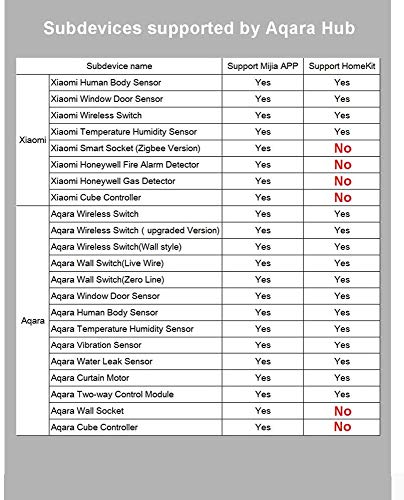 Subdevices supported by Aqara Hub

| | Subdevice name | Support Mijia APP | Support HomeKit |
|---|---|---|---|
| Xiaomi | Xiaomi Human Body Sensor | Yes | Yes |
| | Xiaomi Window Door Sensor | Yes | Yes |
| | Xiaomi Wireless Switch | Yes | Yes |
| | Xiaomi Temperature Humidity Sensor | Yes | Yes |
| | Xiaomi Smart Socket (Zigbee Version) | Yes | No |
| | Xiaomi Honeywell Fire Alarm Detector | Yes | No |
| | Xiaomi Honeywell Gas Detector | Yes | No |
| | Xiaomi Cube Controller | Yes | No |
| Aqara | Aqara Wireless Switch | Yes | Yes |
| | Aqara Wireless Switch ( upgraded Version) | Yes | Yes |
| | Aqara Wireless Switch(Wall style) | Yes | Yes |
| | Aqara Wall Switch(Live Wire) | Yes | Yes |
| | Aqara Wall Switch(Zero Line) | Yes | Yes |
| | Aqara Window Door Sensor | Yes | Yes |
| | Aqara Human Body Sensor | Yes | Yes |
| | Aqara Temperature Humidity Sensor | Yes | Yes |
| | Aqara Vibration Sensor | Yes | Yes |
| | Aqara Water Leak Sensor | Yes | Yes |
| | Aqara Curtain Motor | Yes | Yes |
| | Aqara Two-way Control Module | Yes | Yes |
| | Aqara Wall Socket | Yes | No |
| | Aqara Cube Controller | Yes | No |